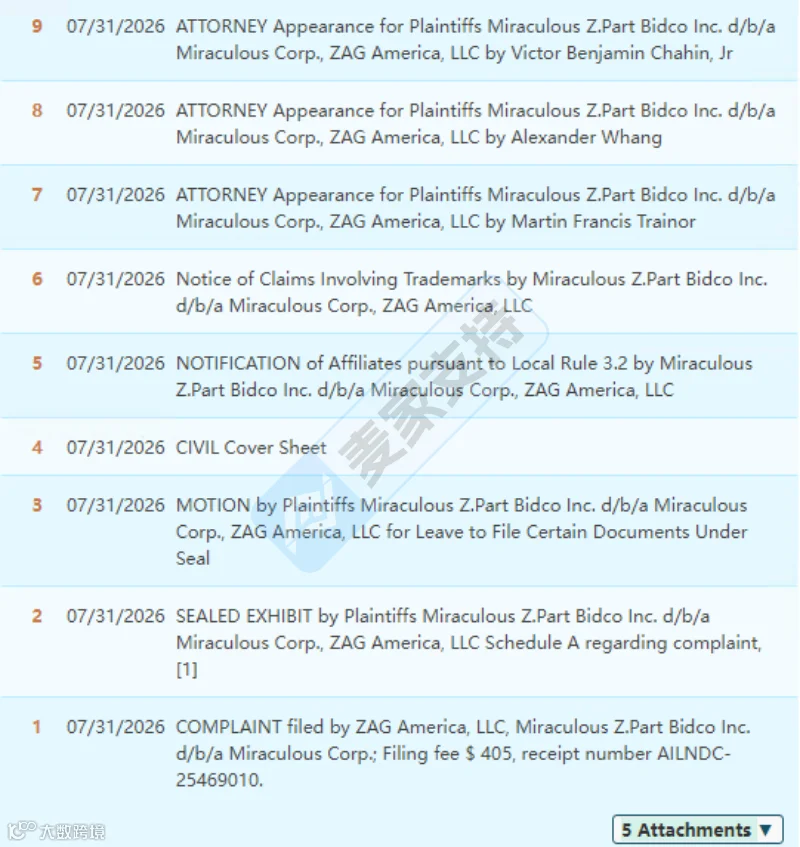 | | | |
|---|---|---|
| 9 | 07/31/2026 | ATTORNEY Appearance for Plaintiffs Miraculous Z.Part Bidco Inc. d/b/a Miraculous Corp., ZAG America, LLC by Victor Benjamin Chahin, Jr |
| 8 | 07/31/2026 | ATTORNEY Appearance for Plaintiffs Miraculous Z.Part Bidco Inc. d/b/a Miraculous Corp., ZAG America, LLC by Alexander Whang |
| 7 | 07/31/2026 | ATTORNEY Appearance for Plaintiffs Miraculous Z.Part Bidco Inc. d/b/a Miraculous Corp., ZAG America, LLC by Martin Francis Trainor |
| 6 | 07/31/2026 | Notice of Claims Involving Trademarks by Miraculous Z.Part Bidco Inc. d/b/a Miraculous Corp., ZAG America, LLC |
| 5 | 07/31/2026 | NOTIFICATION of Affiliates pursuant to Local Rule 3.2 by Miraculous Z.Part Bidco Inc. d/b/a Miraculous Corp., ZAG America, LLC |
| 4 | 07/31/2026 | CIVIL Cover Sheet |
| 3 | 07/31/2026 | MOTION by Plaintiffs Miraculous Z.Part Bidco Inc. d/b/a Miraculous Corp., ZAG America, LLC for Leave to File Certain Documents Under Seal |
| 2 | 07/31/2026 | SEALED EXHIBIT by Plaintiffs Miraculous Z.Part Bidco Inc. d/b/a Miraculous Corp., ZAG America, LLC Schedule A regarding complaint, [1] |
| 1 | 07/31/2026 | COMPLAINT filed by ZAG America, LLC, Miraculous Z.Part Bidco Inc. d/b/a Miraculous Corp.; Filing fee $ 405, receipt number AILNDC-25469010. |

麦家支持

大数跨境

5 Attachments ▼